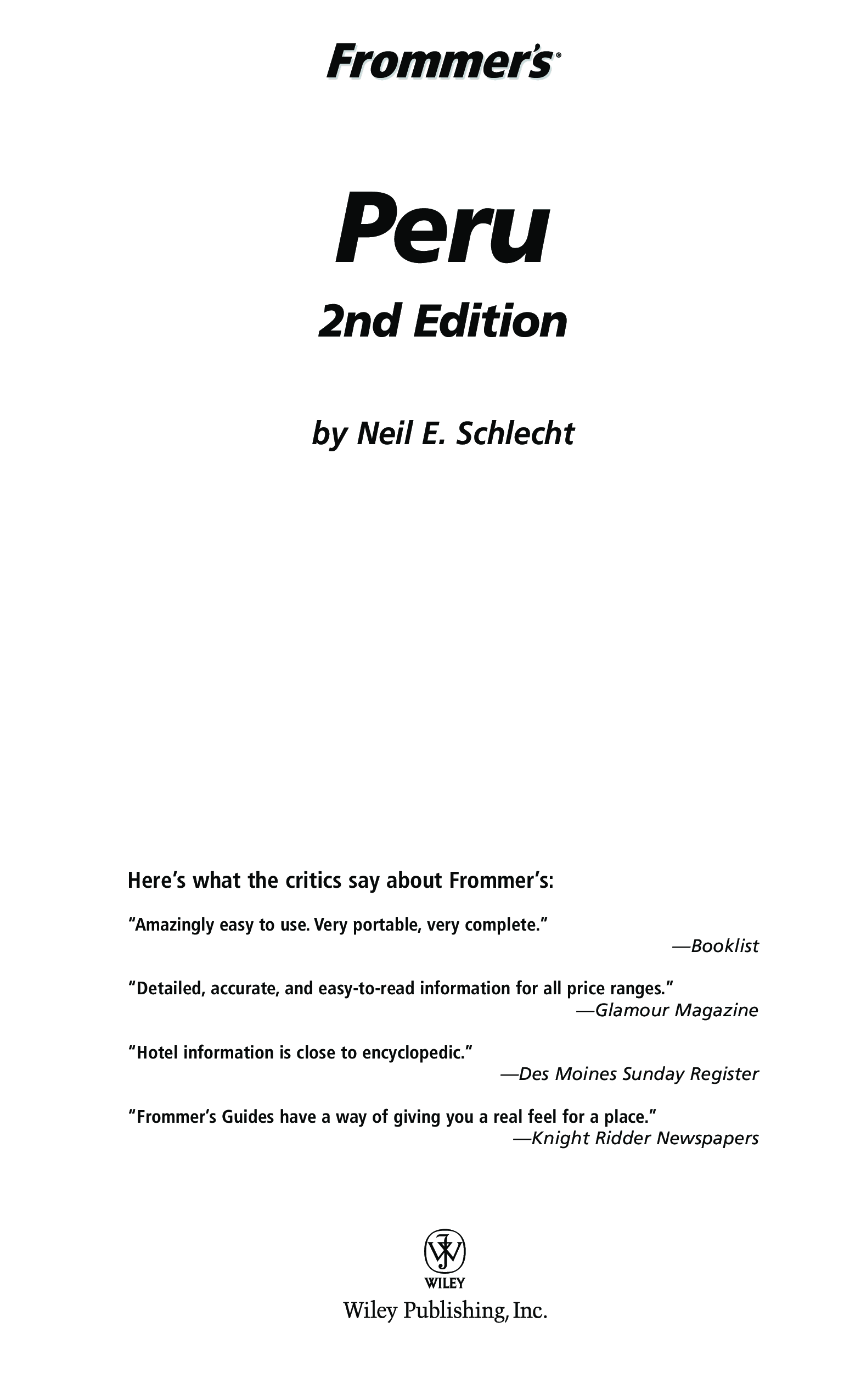 Frommer's®

Peru

2nd Edition

by Neil E. Schlecht

Here's what the critics say about Frommer's:

"Amazingly easy to use. Very portable, very complete."
—Booklist

"Detailed, accurate, and easy-to-read information for all price ranges."
—Glamour Magazine

"Hotel information is close to encyclopedic."
—Des Moines Sunday Register

"Frommer's Guides have a way of giving you a real feel for a place."
—Knight Ridder Newspapers

WILEY

Wiley Publishing, Inc.